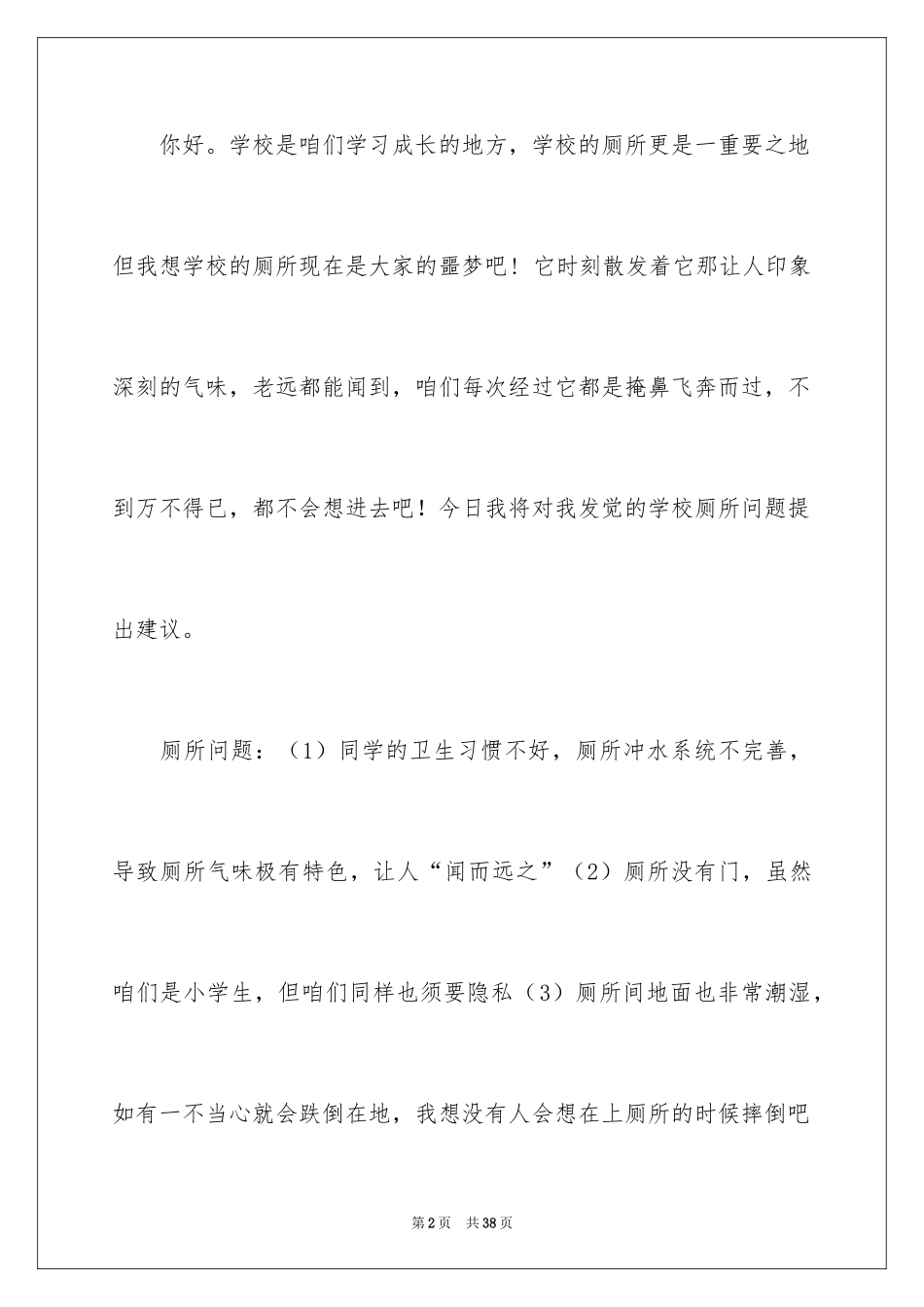 你好。学校是咱们学习成长的地方，学校的厕所更是一重要之地但我想学校的厕所现在是大家的噩梦吧！它时刻散发着它那让人印象深刻的气味，老远都能闻到，咱们每次经过它都是掩鼻飞奔而过，不到万不得已，都不会想进去吧！今日我将对我发觉的学校厕所问题提出建议。

厕所问题：（1）同学的卫生习惯不好，厕所冲水系统不完善，导致厕所气味极有特色，让人“闻而远之”（2）厕所没有门，虽然咱们是小学生，但咱们同样也须要隐私（3）厕所间地面也非常潮湿，如有一不当心就会跌倒在地，我想没有人会想在上厕所的时候摔倒吧

第2页 共38页